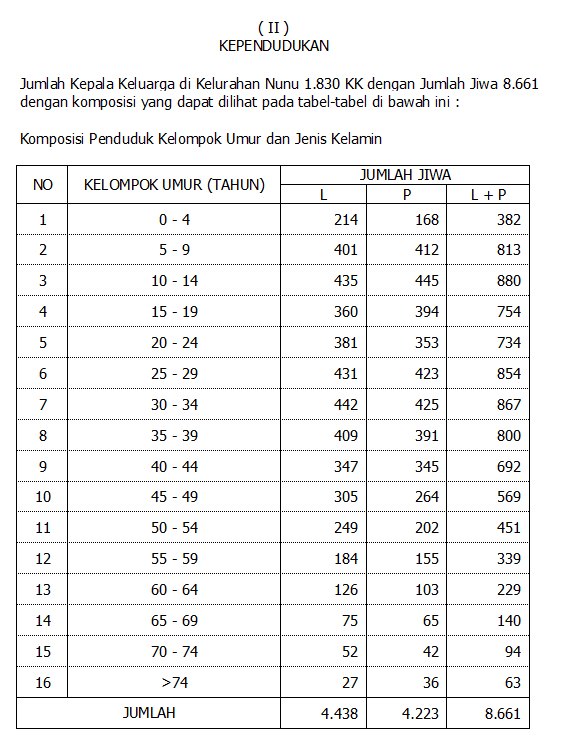 ( II )
KEPENDUDUKAN

Jumlah Kepala Keluarga di Kelurahan Nunu 1.830 KK dengan Jumlah Jiwa 8.661 dengan komposisi yang dapat dilihat pada tabel-tabel di bawah ini :

Komposisi Penduduk Kelompok Umur dan Jenis Kelamin

| NO | KELOMPOK UMUR (TAHUN) | JUMLAH JIWA L | JUMLAH JIWA P | JUMLAH JIWA L + P |
|---|---|---|---|---|
| 1 | 0 - 4 | 214 | 168 | 382 |
| 2 | 5 - 9 | 401 | 412 | 813 |
| 3 | 10 - 14 | 435 | 445 | 880 |
| 4 | 15 - 19 | 360 | 394 | 754 |
| 5 | 20 - 24 | 381 | 353 | 734 |
| 6 | 25 - 29 | 431 | 423 | 854 |
| 7 | 30 - 34 | 442 | 425 | 867 |
| 8 | 35 - 39 | 409 | 391 | 800 |
| 9 | 40 - 44 | 347 | 345 | 692 |
| 10 | 45 - 49 | 305 | 264 | 569 |
| 11 | 50 - 54 | 249 | 202 | 451 |
| 12 | 55 - 59 | 184 | 155 | 339 |
| 13 | 60 - 64 | 126 | 103 | 229 |
| 14 | 65 - 69 | 75 | 65 | 140 |
| 15 | 70 - 74 | 52 | 42 | 94 |
| 16 | >74 | 27 | 36 | 63 |
| JUMLAH | | 4.438 | 4.223 | 8.661 |